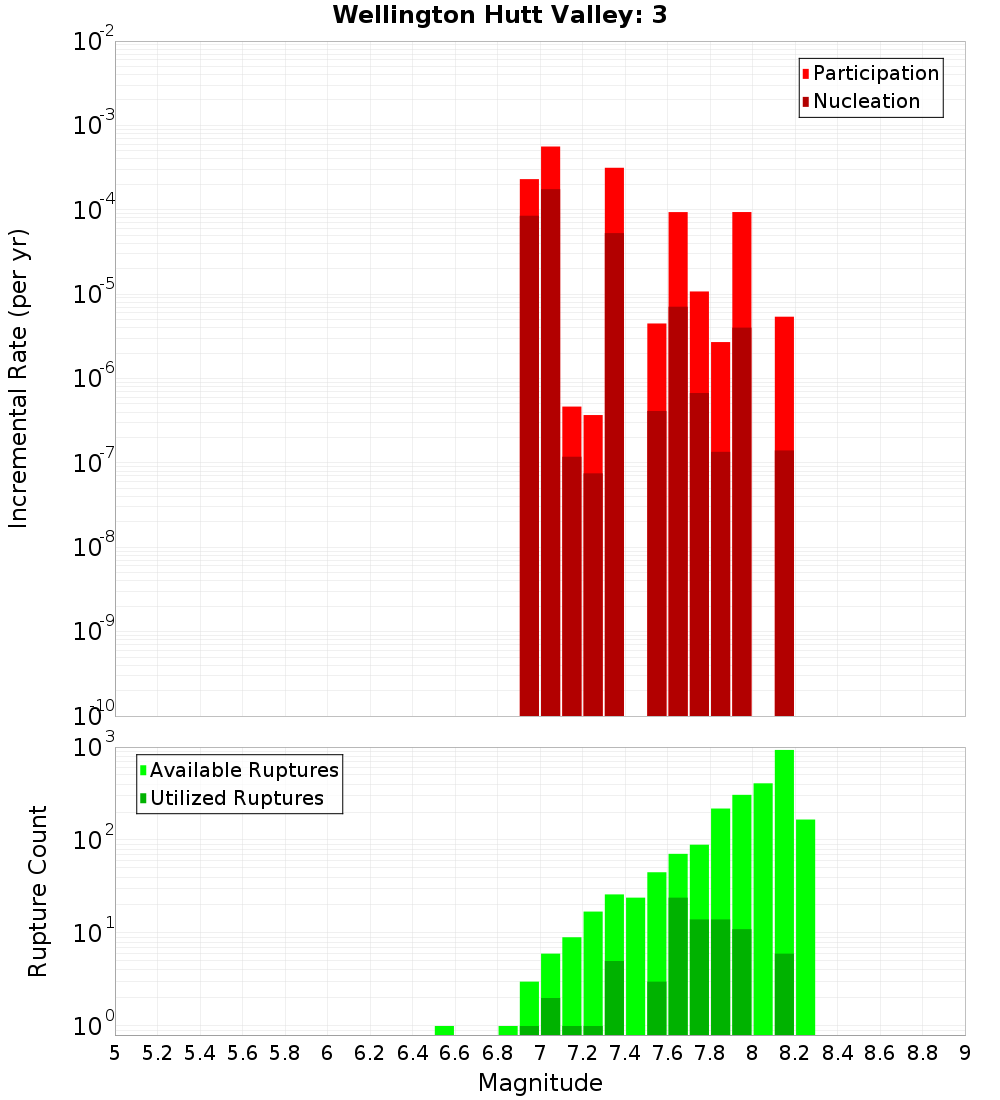 Wellington Hutt Valley: 3

Participation
Nucleation

Incremental Rate (per yr)

$10^{-2}$
$10^{-3}$
$10^{-4}$
$10^{-5}$
$10^{-6}$
$10^{-7}$
$10^{-8}$
$10^{-9}$
$10^{-10}$

Available Ruptures
Utilized Ruptures

Rupture Count

$10^{3}$
$10^{2}$
$10^{1}$
$10^{0}$

5 5.2 5.4 5.6 5.8 6 6.2 6.4 6.6 6.8 7 7.2 7.4 7.6 7.8 8 8.2 8.4 8.6 8.8 9

Magnitude